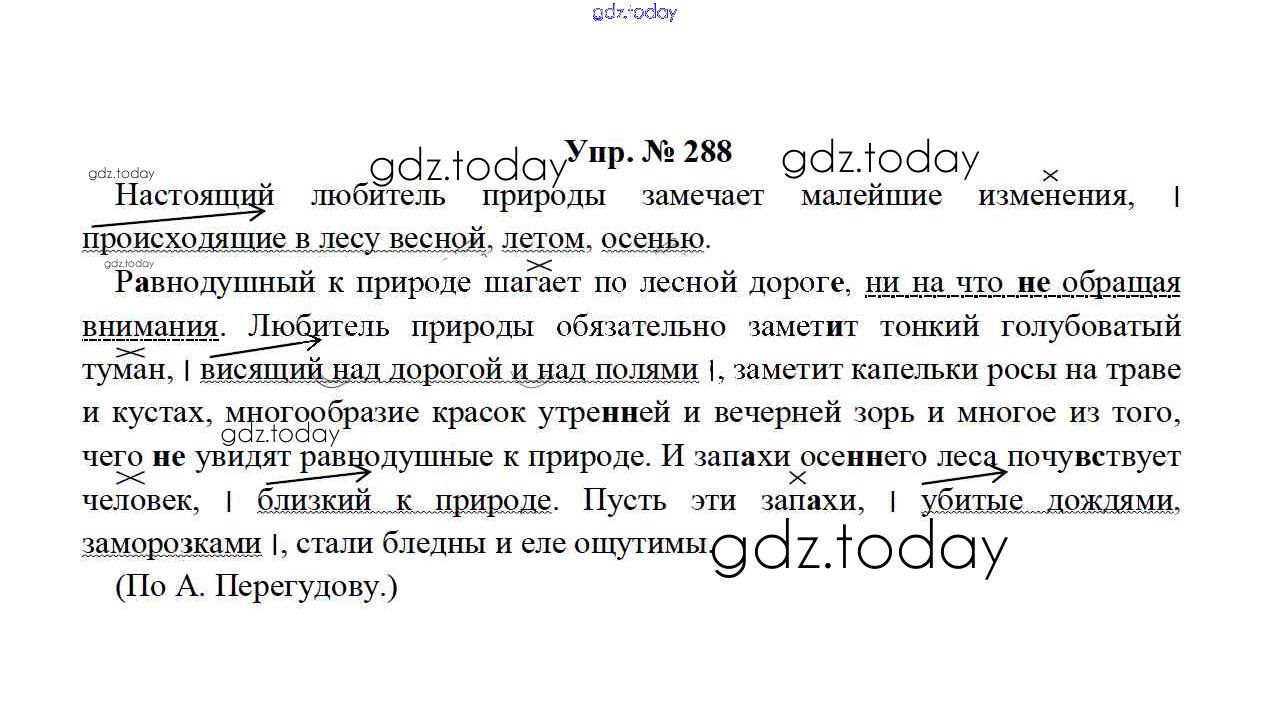 Упр. № 288

Настоящий любитель природы замечает малейшие изменения, | происходящие в лесу весной, летом, осенью.

Равнодушный к природе шагает по лесной дороге, ни на что не обращая внимания. Любитель природы обязательно заметит тонкий голубоватый туман, | висящий над дорогой и над полями |, заметит капельки росы на траве и кустах, многообразие красок утренней и вечерней зорь и многое из того, чего не увидят равнодушные к природе. И запахи осеннего леса почувствует человек, | близкий к природе. Пусть эти запахи, | убитые дождями, заморозками |, стали бледны и еле ощутимы.

(По А. Перегудову.)

gdz.today